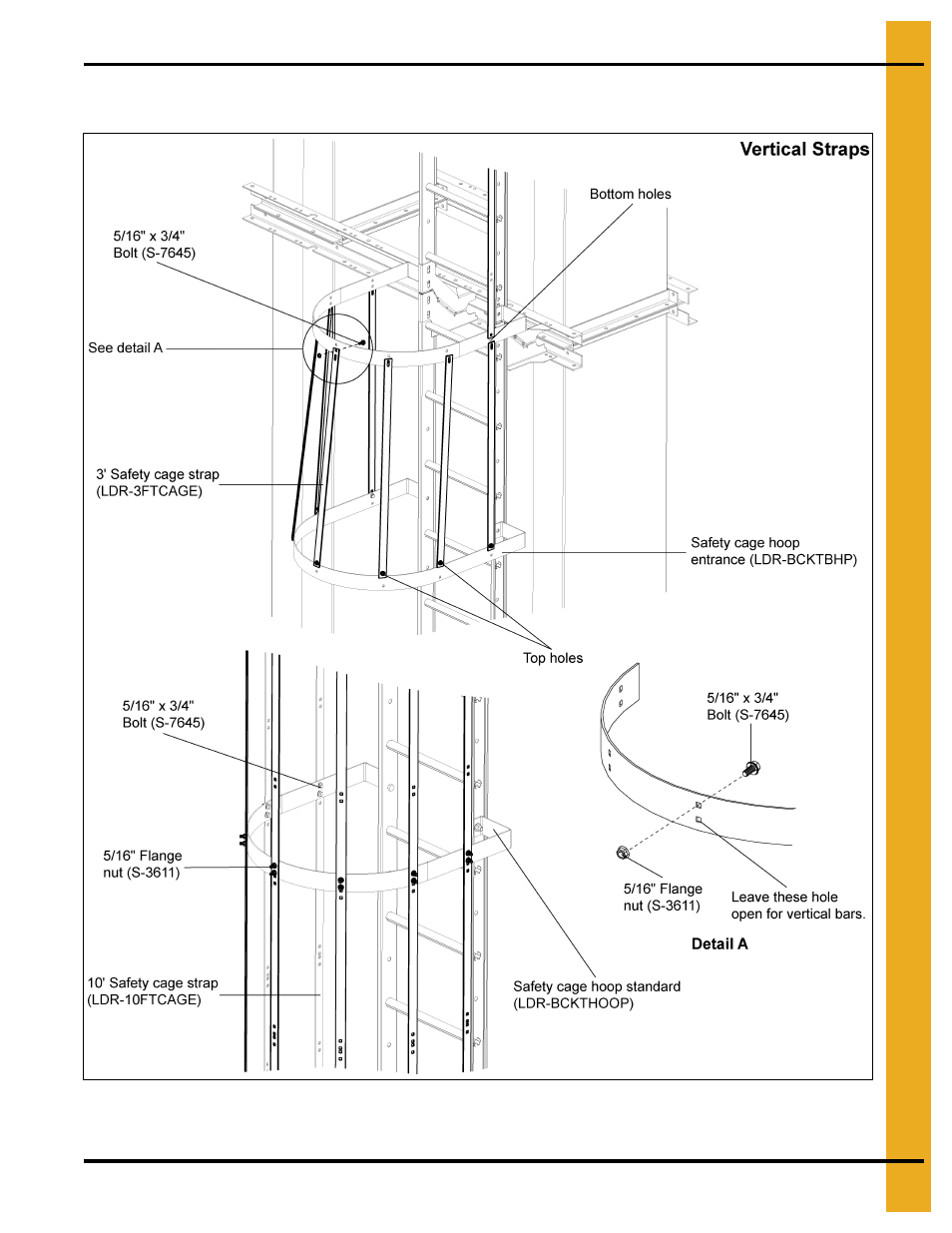 Vertical Straps

Bottom holes

5/16" x 3/4" Bolt (S-7645)

See detail A

3' Safety cage strap (LDR-3FTCAGE)

Safety cage hoop entrance (LDR-BCKTBHP)

Top holes

5/16" x 3/4" Bolt (S-7645)

5/16" Flange nut (S-3611)

10' Safety cage strap (LDR-10FTCAGE)

Safety cage hoop standard (LDR-BCKTHOOP)

5/16" x 3/4" Bolt (S-7645)

5/16" Flange nut (S-3611)

Leave these hole open for vertical bars.

Detail A